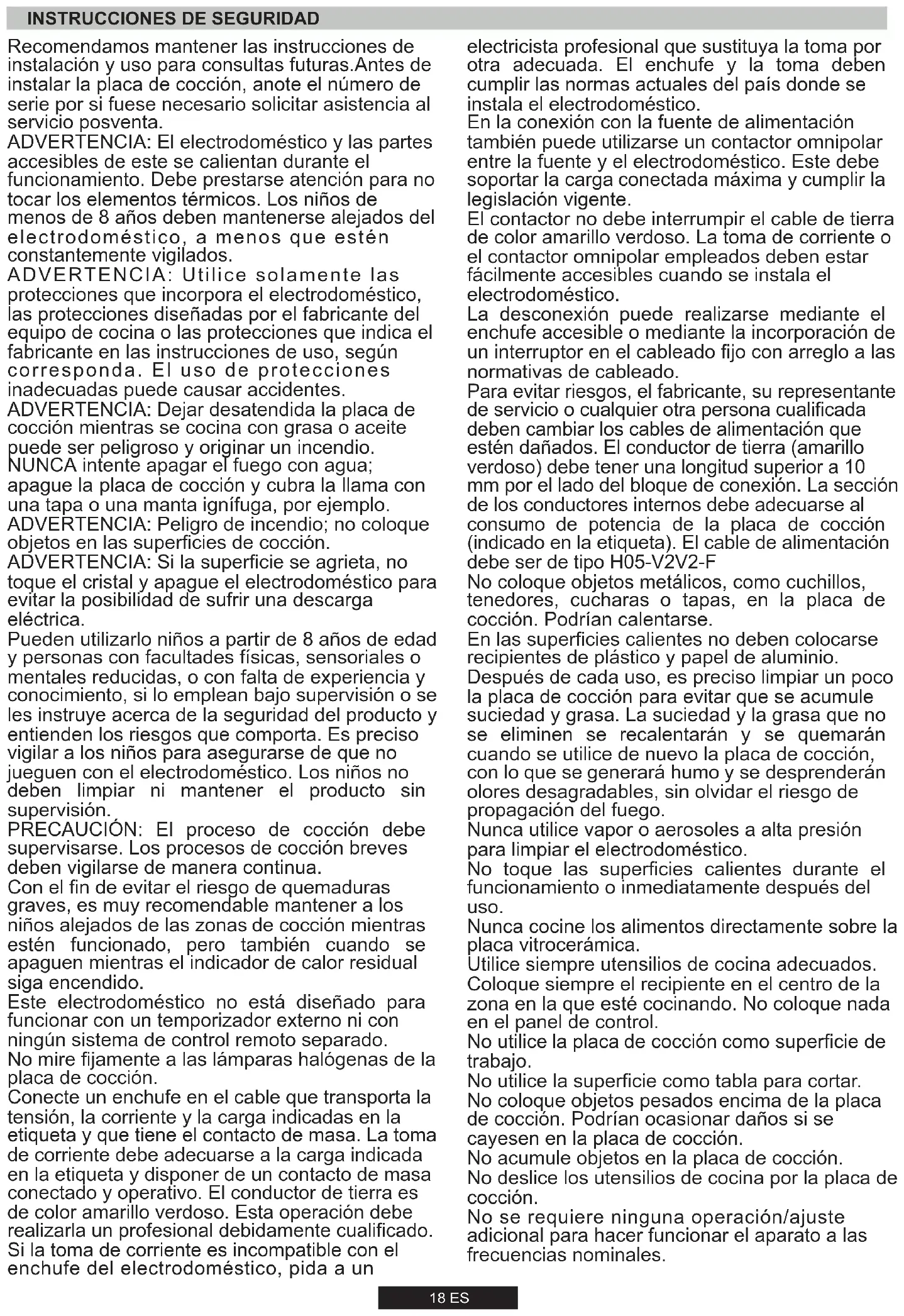 INSTRUCCIONES DE SEGURIDAD

Recomendamos mantener las instrucciones de instalación y uso para consultas futuras.Antes de instalar la placa de cocción, anote el número de serie por si fuese necesario solicitar asistencia al servicio posventa.
ADVERTENCIA: El electrodoméstico y las partes accesibles de este se calientan durante el funcionamiento. Debe prestarse atención para no tocar los elementos térmicos. Los niños de menos de 8 años deben mantenerse alejados del electrodoméstico, a menos que estén constantemente vigilados.
ADVERTENCIA: Utilice solamente las protecciones que incorpora el electrodoméstico, las protecciones diseñadas por el fabricante del equipo de cocina o las protecciones que indica el fabricante en las instrucciones de uso, según corresponda. El uso de protecciones inadecuadas puede causar accidentes.
ADVERTENCIA: Dejar desatendida la placa de cocción mientras se cocina con grasa o aceite puede ser peligroso y originar un incendio. NUNCA intente apagar el fuego con agua; apague la placa de cocción y cubra la llama con una tapa o una manta ignífuga, por ejemplo.
ADVERTENCIA: Peligro de incendio; no coloque objetos en las superficies de cocción.
ADVERTENCIA: Si la superficie se agrieta, no toque el cristal y apague el electrodoméstico para evitar la posibilidad de sufrir una descarga eléctrica.
Pueden utilizarlo niños a partir de 8 años de edad y personas con facultades físicas, sensoriales o mentales reducidas, o con falta de experiencia y conocimiento, si lo emplean bajo supervisión o se les instruye acerca de la seguridad del producto y entienden los riesgos que comporta. Es preciso vigilar a los niños para asegurarse de que no jueguen con el electrodoméstico. Los niños no deben limpiar ni mantener el producto sin supervisión.
PRECAUCIÓN: El proceso de cocción debe supervisarse. Los procesos de cocción breves deben vigilarse de manera continua.
Con el fin de evitar el riesgo de quemaduras graves, es muy recomendable mantener a los niños alejados de las zonas de cocción mientras estén funcionado, pero también cuando se apaguen mientras el indicador de calor residual siga encendido.
Este electrodoméstico no está diseñado para funcionar con un temporizador externo ni con ningún sistema de control remoto separado.
No mire fijamente a las lámparas halógenas de la placa de cocción.
Conecte un enchufe en el cable que transporta la tensión, la corriente y la carga indicadas en la etiqueta y que tiene el contacto de masa. La toma de corriente debe adecuarse a la carga indicada en la etiqueta y disponer de un contacto de masa conectado y operativo. El conductor de tierra es de color amarillo verdoso. Esta operación debe realizarla un profesional debidamente cualificado. Si la toma de corriente es incompatible con el enchufe del electrodoméstico, pida a un electricista profesional que sustituya la toma por otra adecuada. El enchufe y la toma deben cumplir las normas actuales del país donde se instala el electrodoméstico.
En la conexión con la fuente de alimentación también puede utilizarse un contactor omnipolar entre la fuente y el electrodoméstico. Este debe soportar la carga conectada máxima y cumplir la legislación vigente.
El contactor no debe interrumpir el cable de tierra de color amarillo verdoso. La toma de corriente o el contactor omnipolar empleados deben estar fácilmente accesibles cuando se instala el electrodoméstico.
La desconexión puede realizarse mediante el enchufe accesible o mediante la incorporación de un interruptor en el cableado fijo con arreglo a las normativas de cableado.
Para evitar riesgos, el fabricante, su representante de servicio o cualquier otra persona cualificada deben cambiar los cables de alimentación que estén dañados. El conductor de tierra (amarillo verdoso) debe tener una longitud superior a 10 mm por el lado del bloque de conexión. La sección de los conductores internos debe adecuarse al consumo de potencia de la placa de cocción (indicado en la etiqueta). El cable de alimentación debe ser de tipo H05-V2V2-F
No coloque objetos metálicos, como cuchillos, tenedores, cucharas o tapas, en la placa de cocción. Podrían calentarse.
En las superficies calientes no deben colocarse recipientes de plástico y papel de aluminio.
Después de cada uso, es preciso limpiar un poco la placa de cocción para evitar que se acumule suciedad y grasa. La suciedad y la grasa que no se eliminen se recalentarán y se quemarán cuando se utilice de nuevo la placa de cocción, con lo que se generará humo y se desprenderán olores desagradables, sin olvidar el riesgo de propagación del fuego.
Nunca utilice vapor o aerosoles a alta presión para limpiar el electrodoméstico.
No toque las superficies calientes durante el funcionamiento o inmediatamente después del uso.
Nunca cocine los alimentos directamente sobre la placa vitrocerámica.
Utilice siempre utensilios de cocina adecuados.
Coloque siempre el recipiente en el centro de la zona en la que esté cocinando. No coloque nada en el panel de control.
No utilice la placa de cocción como superficie de trabajo.
No utilice la superficie como tabla para cortar.
No coloque objetos pesados encima de la placa de cocción. Podrían ocasionar daños si se cayesen en la placa de cocción.
No acumule objetos en la placa de cocción.
No deslice los utensilios de cocina por la placa de cocción.
No se requiere ninguna operación/ajuste adicional para hacer funcionar el aparato a las frecuencias nominales.

18 ES